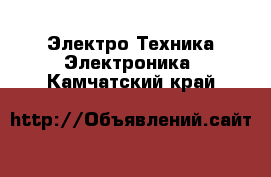 Электро Техника
Электроника
Камчатский край

http://Объявлений.сайт